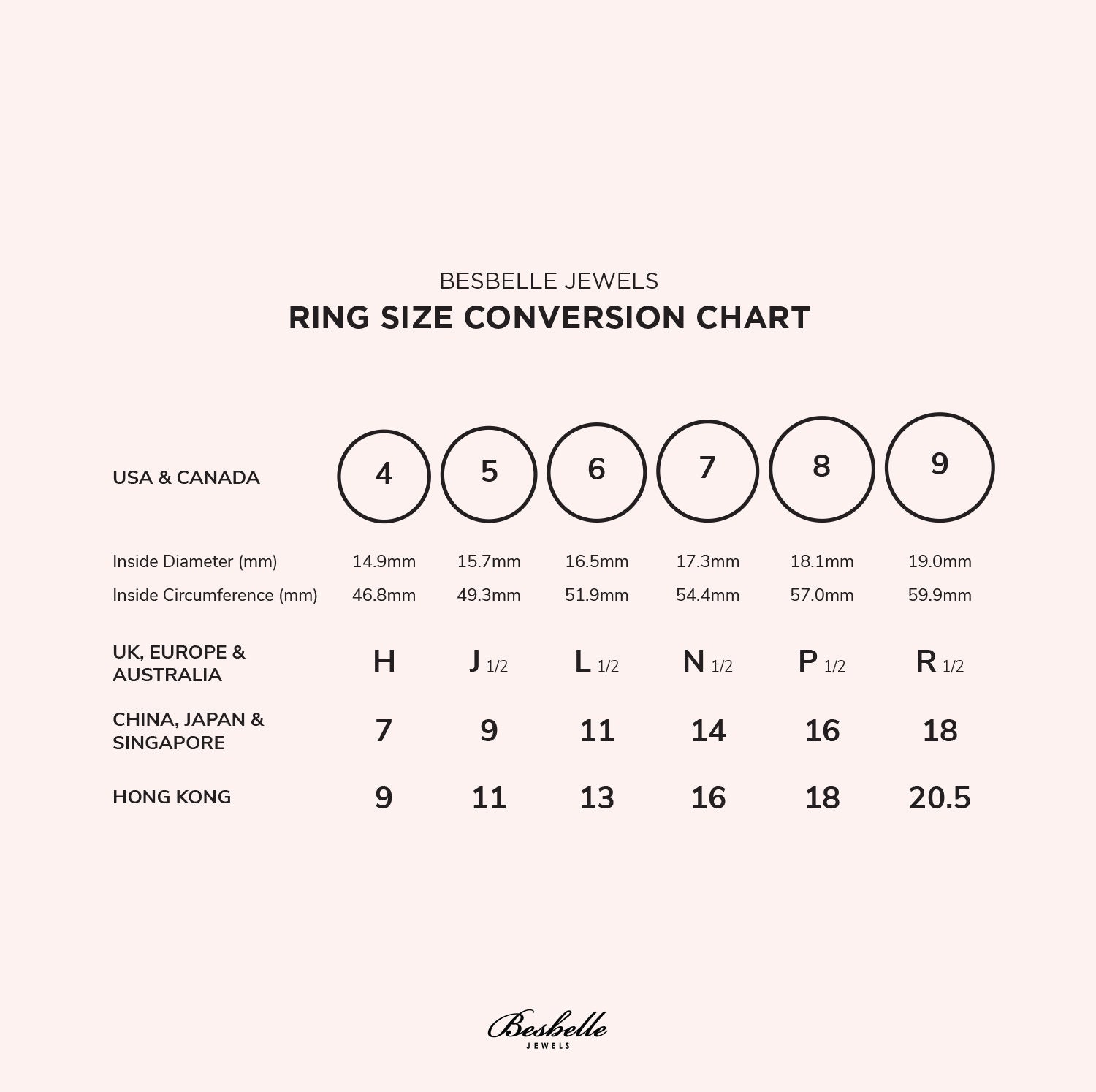 BESBELLE JEWELS
RING SIZE CONVERSION CHART

| USA & CANADA | 4 | 5 | 6 | 7 | 8 | 9 |
|---|---|---|---|---|---|---|
| Inside Diameter (mm) | 14.9mm | 15.7mm | 16.5mm | 17.3mm | 18.1mm | 19.0mm |
| Inside Circumference (mm) | 46.8mm | 49.3mm | 51.9mm | 54.4mm | 57.0mm | 59.9mm |
| UK, EUROPE & AUSTRALIA | H | J 1/2 | L 1/2 | N 1/2 | P 1/2 | R 1/2 |
| CHINA, JAPAN & SINGAPORE | 7 | 9 | 11 | 14 | 16 | 18 |
| HONG KONG | 9 | 11 | 13 | 16 | 18 | 20.5 |

Besbelle
JEWELS